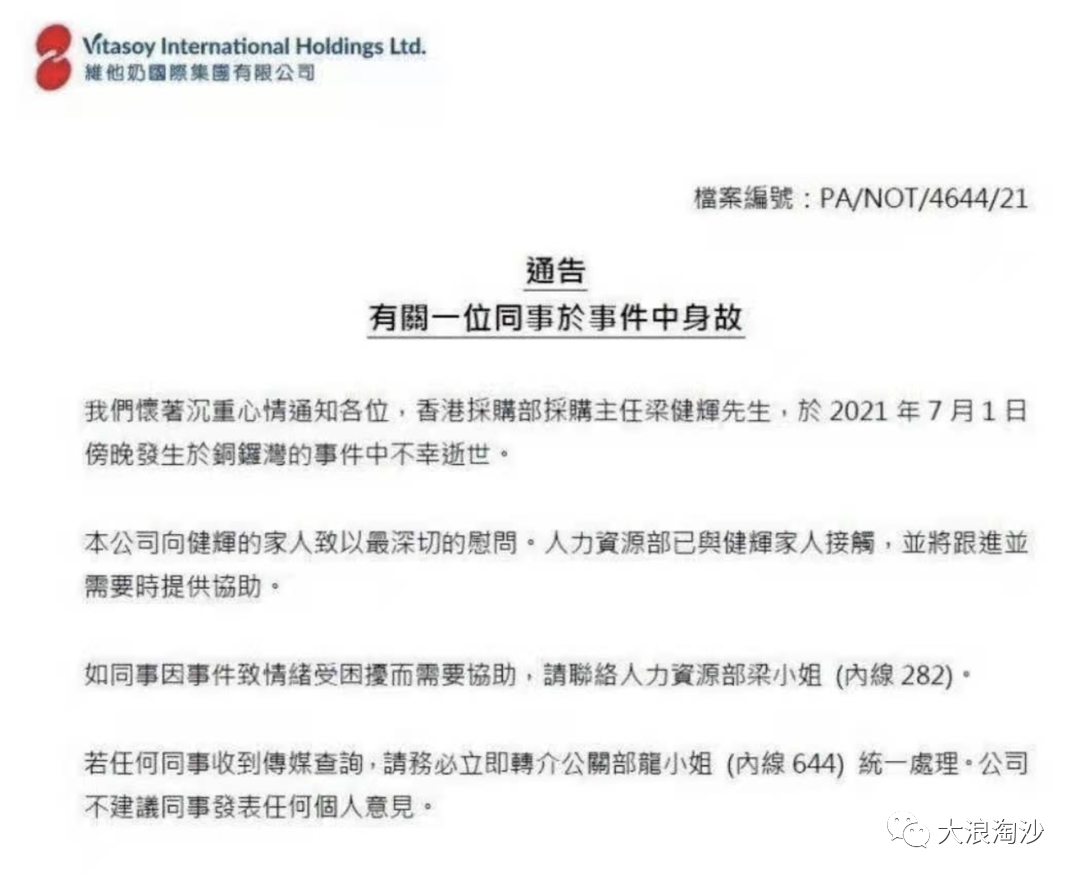 Vitasoy International Holdings Ltd.
維他奶國際集團有限公司

檔案編號：PA/NOT/4644/21

通告
有關一位同事於事件中身故

我們懷著沉重心情通知各位，香港採購部採購主任梁健輝先生，於 2021 年 7 月 1 日傍晚發生於銅鑼灣的事件中不幸逝世。

本公司向健輝的家人致以最深切的慰問。人力資源部已與健輝家人接觸，並將跟進並需要時提供協助。

如同事因事件致情緒受困擾而需要協助，請聯絡人力資源部梁小姐 (內線 282)。

若任何同事收到傳媒查詢，請務必立即轉介公關部龍小姐 (內線 644) 統一處理。公司不建議同事發表任何個人意見。

大浪淘沙